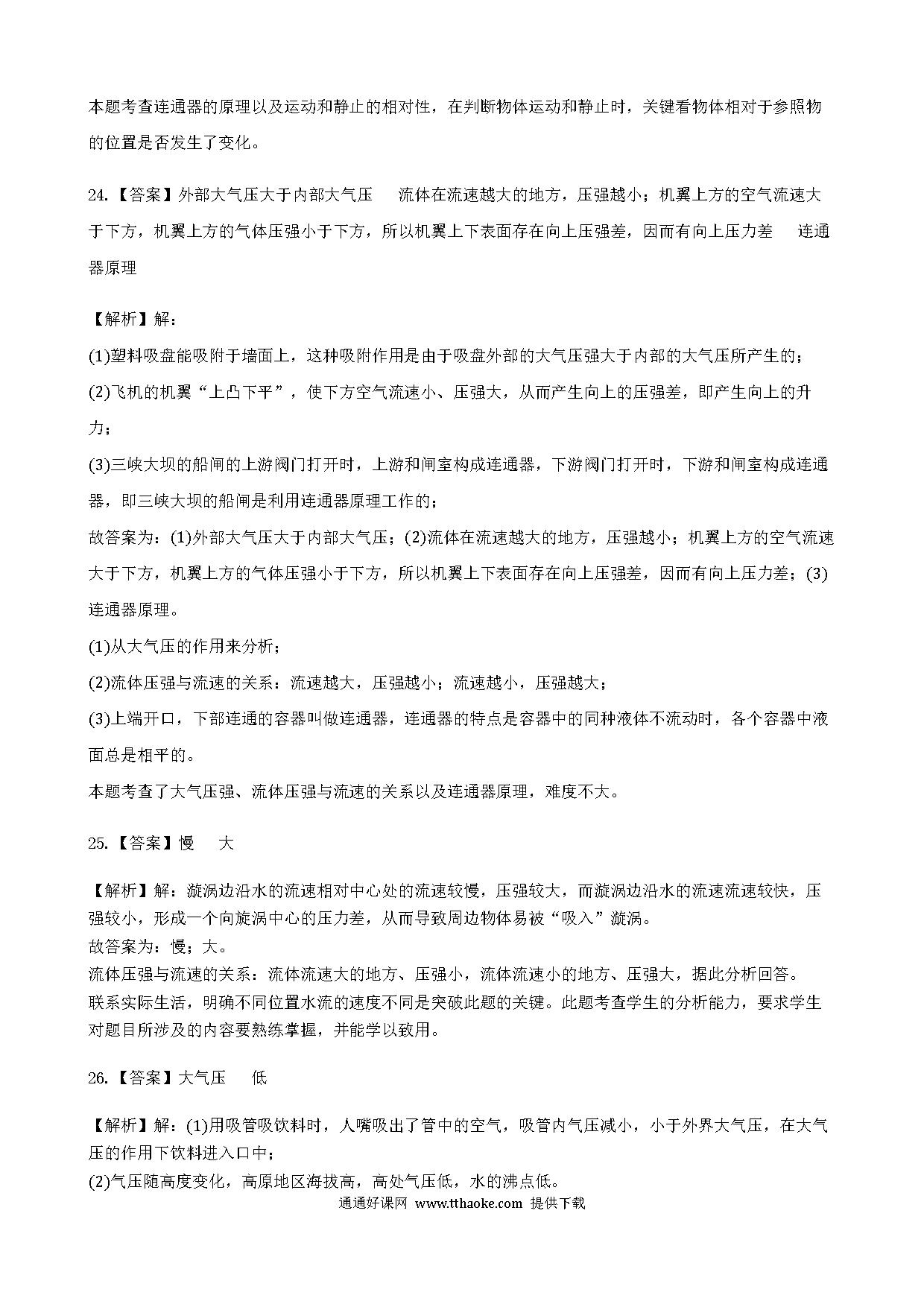 本题考查连通器的原理以及运动和静止的相对性，在判断物体运动和静止时，关键看物体相对于参照物的位置是否发生了变化。

24.【答案】外部大气压大于内部大气压　流体在流速越大的地方，压强越小；机翼上方的空气流速大于下方，机翼上方的气体压强小于下方，所以机翼上下表面存在向上压强差，因而有向上压力差　连通器原理

【解析】解：
(1)塑料吸盘能吸附于墙面上，这种吸附作用是由于吸盘外部的大气压强大于内部的大气压所产生的；
(2)飞机的机翼“上凸下平”，使下方空气流速小、压强大，从而产生向上的压强差，即产生向上的升力；
(3)三峡大坝的船闸的上游阀门打开时，上游和闸室构成连通器，下游阀门打开时，下游和闸室构成连通器，即三峡大坝的船闸是利用连通器原理工作的；
故答案为：(1)外部大气压大于内部大气压；(2)流体在流速越大的地方，压强越小；机翼上方的空气流速大于下方，机翼上方的气体压强小于下方，所以机翼上下表面存在向上压强差，因而有向上压力差；(3)连通器原理。
(1)从大气压的作用来分析；
(2)流体压强与流速的关系：流速越大，压强越小；流速越小，压强越大；
(3)上端开口，下部连通的容器叫做连通器，连通器的特点是容器中的同种液体不流动时，各个容器中液面总是相平的。
本题考查了大气压强、流体压强与流速的关系以及连通器原理，难度不大。

25.【答案】慢　大

【解析】解：漩涡边沿水的流速相对中心处的流速较慢，压强较大，而漩涡边沿水的流速流速较快，压强较小，形成一个向旋涡中心的压力差，从而导致周边物体易被“吸入”漩涡。
故答案为：慢；大。
流体压强与流速的关系：流体流速大的地方、压强小，流体流速小的地方、压强大，据此分析回答。
联系实际生活，明确不同位置水流的速度不同是突破此题的关键。此题考查学生的分析能力，要求学生对题目所涉及的内容要熟练掌握，并能学以致用。

26.【答案】大气压　低

【解析】解：(1)用吸管吸饮料时，人嘴吸出了管中的空气，吸管内气压减小，小于外界大气压，在大气压的作用下饮料进入口中；
(2)气压随高度变化，高原地区海拔高，高处气压低，水的沸点低。
通通好课网 www.tthaoke.com 提供下载